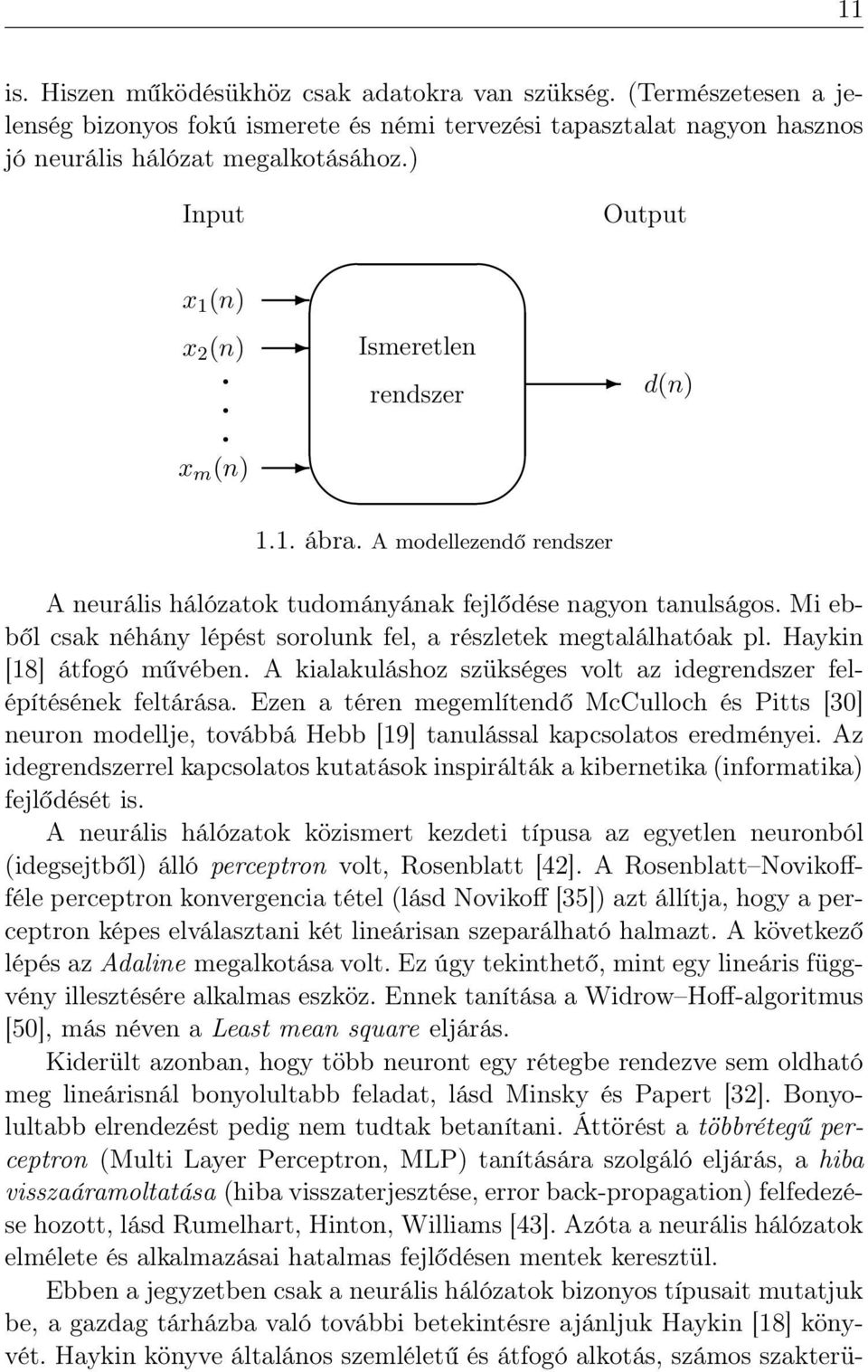 11

is. Hiszen működésükhöz csak adatokra van szükség. (Természetesen a jelenség bizonyos fokú ismerete és némi tervezési tapasztalat nagyon hasznos jó neurális hálózat megalkotásához.)

Input

Output

$x_1(n)$

$x_2(n)$

.
.
.

$x_m(n)$

Ismeretlen rendszer

$d(n)$

1.1. ábra. A modellezendő rendszer

A neurális hálózatok tudományának fejlődése nagyon tanulságos. Mi ebből csak néhány lépést sorolunk fel, a részletek megtalálhatóak pl. Haykin [18] átfogó művében. A kialakuláshoz szükséges volt az idegrendszer felépítésének feltárása. Ezen a téren megemlítendő McCulloch és Pitts [30] neuron modellje, továbbá Hebb [19] tanulással kapcsolatos eredményei. Az idegrendszerrel kapcsolatos kutatások inspirálták a kibernetika (informatika) fejlődését is.

A neurális hálózatok közismert kezdeti típusa az egyetlen neuronból (idegsejtből) álló perceptron volt, Rosenblatt [42]. A Rosenblatt–Novikoff-féle perceptron konvergencia tétel (lásd Novikoff [35]) azt állítja, hogy a perceptron képes elválasztani két lineárisan szeparálható halmazt. A következő lépés az Adaline megalkotása volt. Ez úgy tekinthető, mint egy lineáris függvény illesztésére alkalmas eszköz. Ennek tanítása a Widrow–Hoff-algoritmus [50], más néven a Least mean square eljárás.

Kiderült azonban, hogy több neuront egy rétegbe rendezve sem oldható meg lineárisnál bonyolultabb feladat, lásd Minsky és Papert [32]. Bonyolultabb elrendezést pedig nem tudtak betanítani. Áttörést a többrétegű perceptron (Multi Layer Perceptron, MLP) tanítására szolgáló eljárás, a hiba visszaáramoltatása (hiba visszaterjesztése, error back-propagation) felfedezése hozott, lásd Rumelhart, Hinton, Williams [43]. Azóta a neurális hálózatok elmélete és alkalmazásai hatalmas fejlődésen mentek keresztül.

Ebben a jegyzetben csak a neurális hálózatok bizonyos típusait mutatjuk be, a gazdag tárházba való további betekintésre ajánljuk Haykin [18] könyvét. Haykin könyve általános szemléletű és átfogó alkotás, számos szakterü-